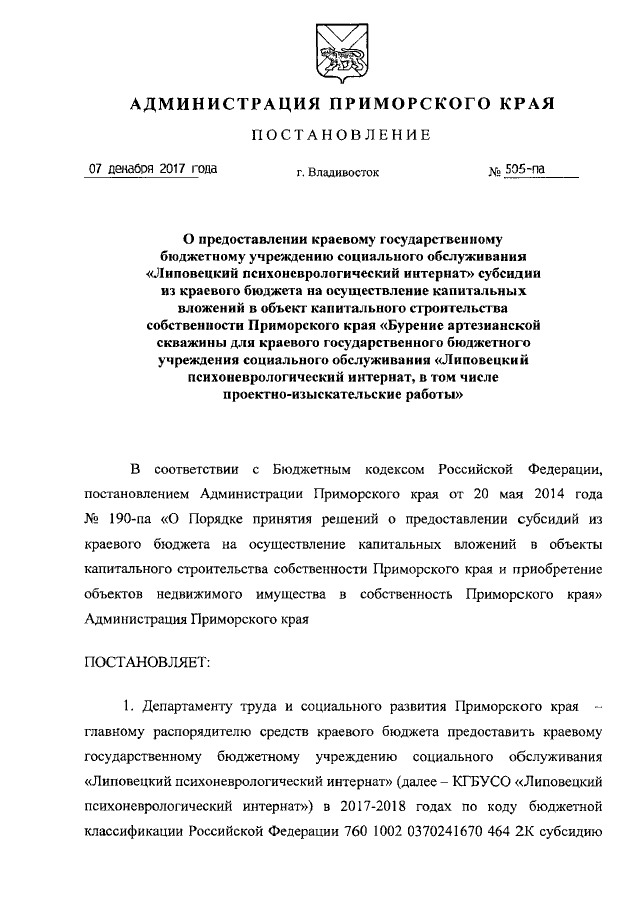 АДМИНИСТРАЦИЯ ПРИМОРСКОГО КРАЯ

ПОСТАНОВЛЕНИЕ

07 декабря 2017 года г. Владивосток № 505-па

О предоставлении краевому государственному бюджетному учреждению социального обслуживания «Липовецкий психоневрологический интернат» субсидии из краевого бюджета на осуществление капитальных вложений в объект капитального строительства собственности Приморского края «Бурение артезианской скважины для краевого государственного бюджетного учреждения социального обслуживания «Липовецкий психоневрологический интернат, в том числе проектно-изыскательские работы»

В соответствии с Бюджетным кодексом Российской Федерации, постановлением Администрации Приморского края от 20 мая 2014 года № 190-па «О Порядке принятия решений о предоставлении субсидий из краевого бюджета на осуществление капитальных вложений в объекты капитального строительства собственности Приморского края и приобретение объектов недвижимого имущества в собственность Приморского края» Администрация Приморского края

ПОСТАНОВЛЯЕТ:

1. Департаменту труда и социального развития Приморского края – главному распорядителю средств краевого бюджета предоставить краевому государственному бюджетному учреждению социального обслуживания «Липовецкий психоневрологический интернат» (далее – КГБУСО «Липовецкий психоневрологический интернат») в 2017-2018 годах по коду бюджетной классификации Российской Федерации 760 1002 0370241670 464 2К субсидию